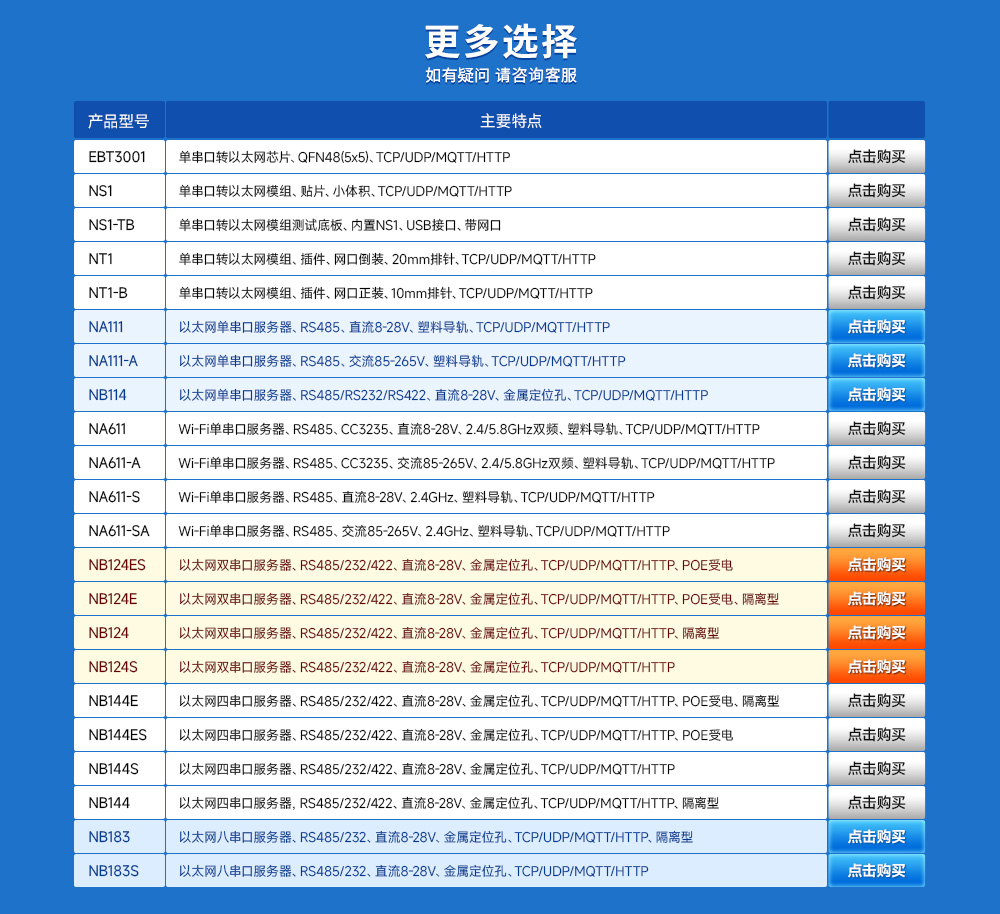 更多选择
如有疑问 请咨询客服

| 产品型号 | 主要特点 | |
|---|---|---|
| EBT3001 | 单串口转以太网芯片、QFN48(5x5)、TCP/UDP/MQTT/HTTP | 点击购买 |
| NS1 | 单串口转以太网模组、贴片、小体积、TCP/UDP/MQTT/HTTP | 点击购买 |
| NS1-TB | 单串口转以太网模组测试底板、内置NS1、USB接口、带网口 | 点击购买 |
| NT1 | 单串口转以太网模组、插件、网口倒装、20mm排针、TCP/UDP/MQTT/HTTP | 点击购买 |
| NT1-B | 单串口转以太网模组、插件、网口正装、10mm排针、TCP/UDP/MQTT/HTTP | 点击购买 |
| NA111 | 以太网单串口服务器、RS485、直流8-28V、塑料导轨、TCP/UDP/MQTT/HTTP | 点击购买 |
| NA111-A | 以太网单串口服务器、RS485、交流85-265V、塑料导轨、TCP/UDP/MQTT/HTTP | 点击购买 |
| NB114 | 以太网单串口服务器、RS485/RS232/RS422、直流8-28V、金属定位孔、TCP/UDP/MQTT/HTTP | 点击购买 |
| NA611 | Wi-Fi单串口服务器、RS485、CC3235、直流8-28V、2.4/5.8GHz双频、塑料导轨、TCP/UDP/MQTT/HTTP | 点击购买 |
| NA611-A | Wi-Fi单串口服务器、RS485、CC3235、交流85-265V、2.4/5.8GHz双频、塑料导轨、TCP/UDP/MQTT/HTTP | 点击购买 |
| NA611-S | Wi-Fi单串口服务器、RS485、直流8-28V、2.4GHz、塑料导轨、TCP/UDP/MQTT/HTTP | 点击购买 |
| NA611-SA | Wi-Fi单串口服务器、RS485、交流85-265V、2.4GHz、塑料导轨、TCP/UDP/MQTT/HTTP | 点击购买 |
| NB124ES | 以太网双串口服务器、RS485/232/422、直流8-28V、金属定位孔、TCP/UDP/MQTT/HTTP、POE受电 | 点击购买 |
| NB124E | 以太网双串口服务器、RS485/232/422、直流8-28V、金属定位孔、TCP/UDP/MQTT/HTTP、POE受电、隔离型 | 点击购买 |
| NB124 | 以太网双串口服务器、RS485/232/422、直流8-28V、金属定位孔、TCP/UDP/MQTT/HTTP、隔离型 | 点击购买 |
| NB124S | 以太网双串口服务器、RS485/232/422、直流8-28V、金属定位孔、TCP/UDP/MQTT/HTTP | 点击购买 |
| NB144E | 以太网四串口服务器、RS485/232/422、直流8-28V、金属定位孔、TCP/UDP/MQTT/HTTP、POE受电、隔离型 | 点击购买 |
| NB144ES | 以太网四串口服务器、RS485/232/422、直流8-28V、金属定位孔、TCP/UDP/MQTT/HTTP、POE受电 | 点击购买 |
| NB144S | 以太网四串口服务器、RS485/232/422、直流8-28V、金属定位孔、TCP/UDP/MQTT/HTTP | 点击购买 |
| NB144 | 以太网四串口服务器, RS485/232/422、直流8-28V、金属定位孔、TCP/UDP/MQTT/HTTP、隔离型 | 点击购买 |
| NB183 | 以太网八串口服务器、RS485/232、直流8-28V、金属定位孔、TCP/UDP/MQTT/HTTP、隔离型 | 点击购买 |
| NB183S | 以太网八串口服务器、RS485/232、直流8-28V、金属定位孔、TCP/UDP/MQTT/HTTP | 点击购买 |